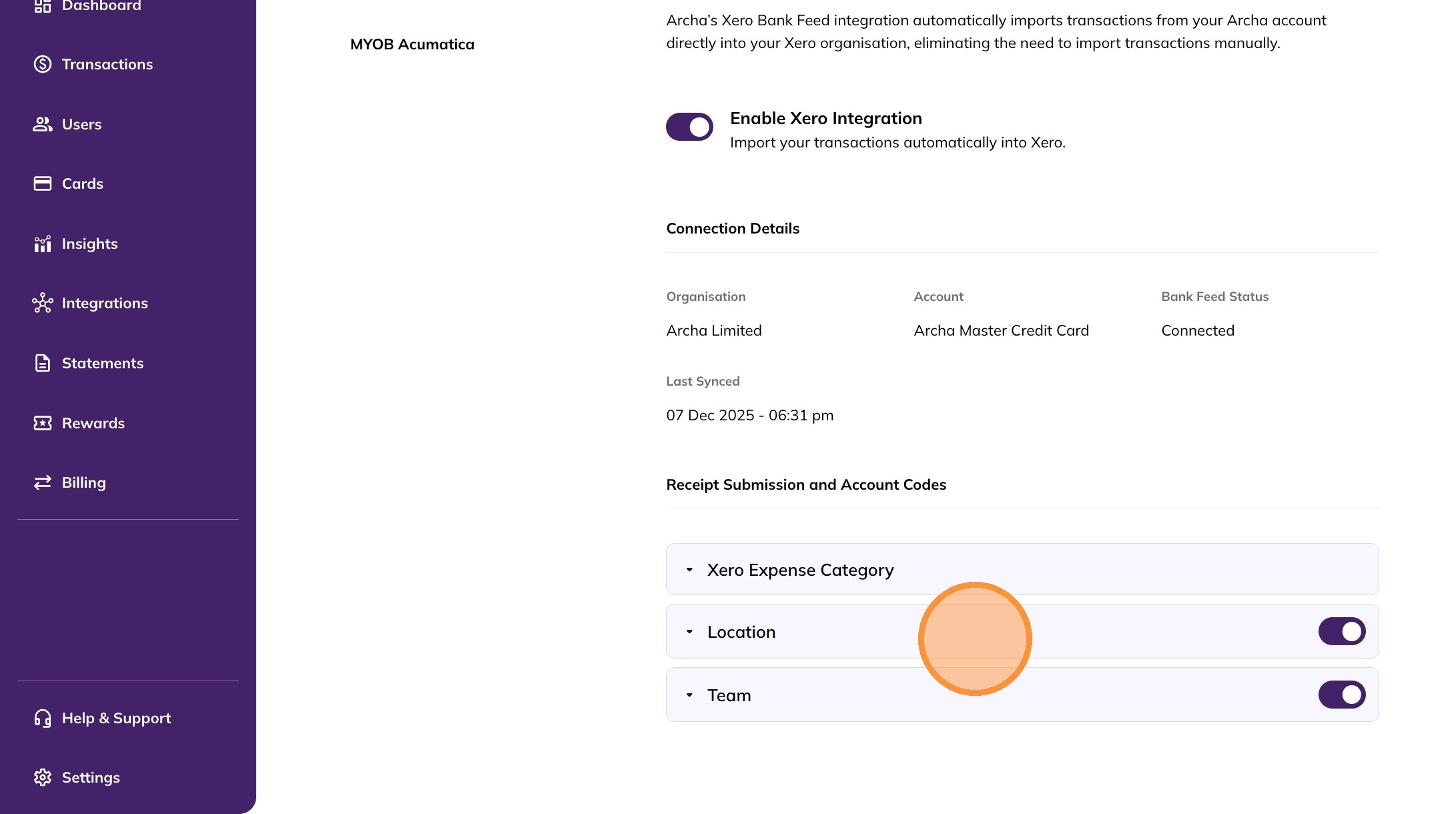 Dashboard

Transactions

Users

Cards

Insights

Integrations

Statements

Rewards

Billing

Help & Support

Settings

MYOB Acumatica

Archa's Xero Bank Feed integration automatically imports transactions from your Archa account directly into your Xero organisation, eliminating the need to import transactions manually.

Enable Xero Integration
Import your transactions automatically into Xero.

Connection Details

| Organisation | Account | Bank Feed Status |
|---|---|---|
| Archa Limited | Archa Master Credit Card | Connected |

Last Synced
07 Dec 2025 - 06:31 pm

Receipt Submission and Account Codes

Xero Expense Category

Location

Team